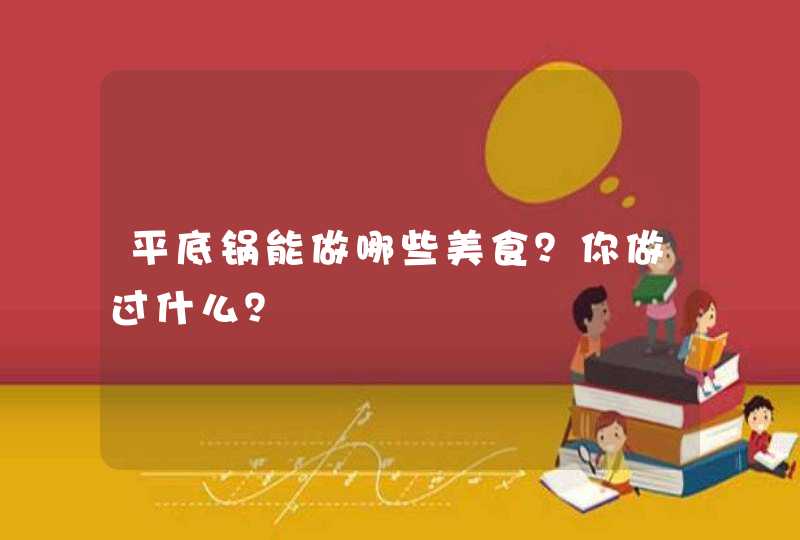 平底锅能做哪些美食？你做过什么？